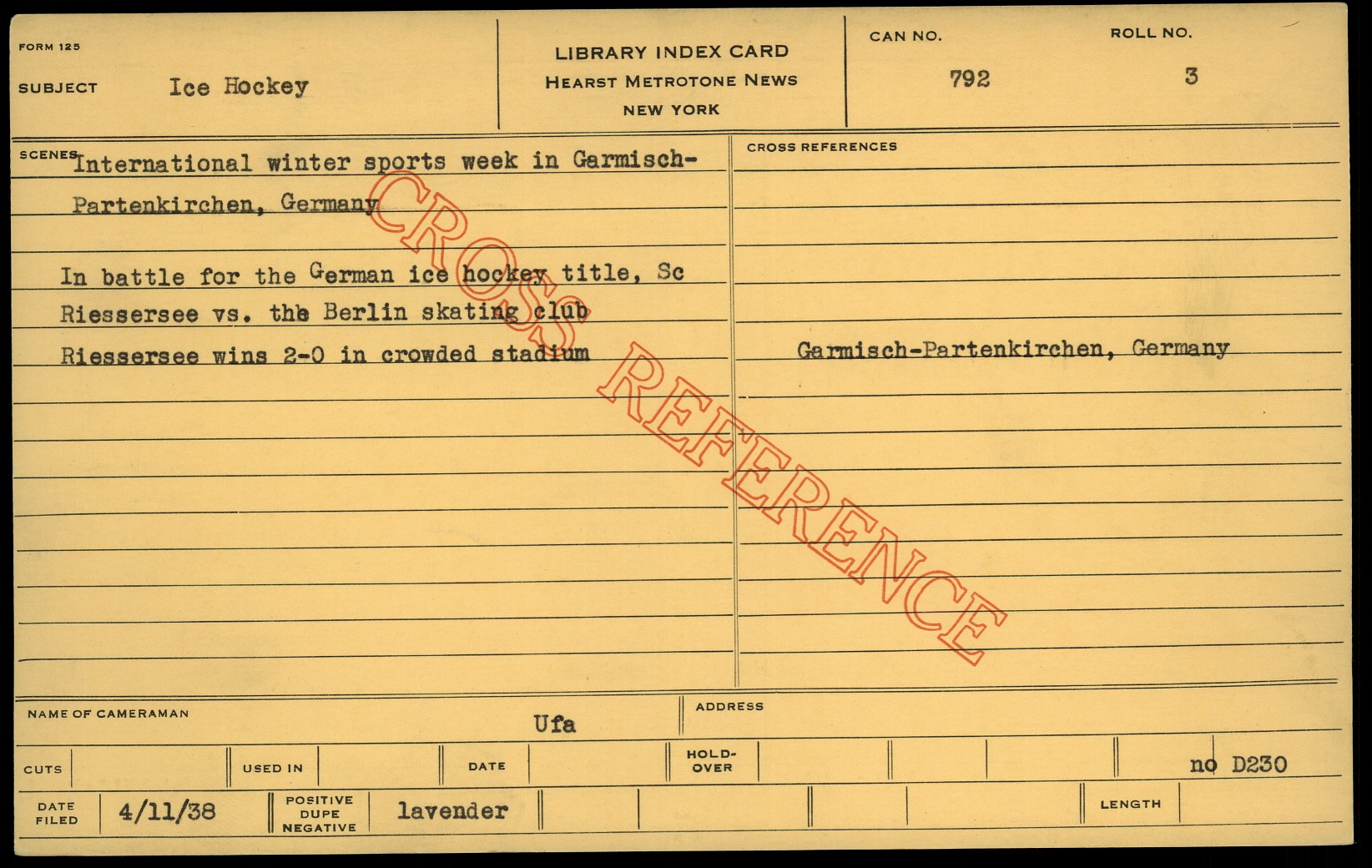 FORM 125

SUBJECT Ice Hockey

LIBRARY INDEX CARD
HEARST METROTONE NEWS
NEW YORK

CAN NO.
792

ROLL NO.
3

SCENES International winter sports week in Garmisch-Partenkirchen, Germany

In battle for the German ice hockey title, Sc Riessersee vs. the Berlin skating club Riessersee wins 2-0 in crowded stadium

CROSS REFERENCES

Garmisch-Partenkirchen, Germany

NAME OF CAMERAMAN
Ufa

ADDRESS

CUTS

USED IN

DATE

HOLD-OVER

no D230

DATE FILED
4/11/38

POSITIVE
DUPE
NEGATIVE
lavender

LENGTH

CROSS REFERENCE